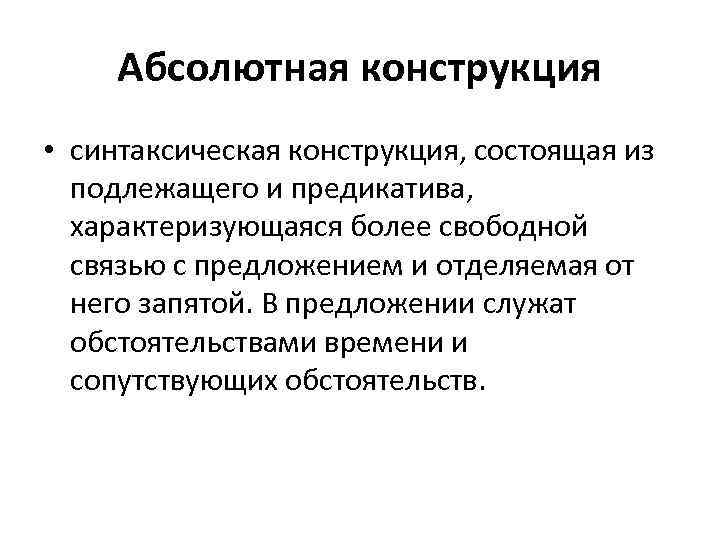 Абсолютная конструкция

• синтаксическая конструкция, состоящая из подлежащего и предикатива, характеризующаяся более свободной связью с предложением и отделяемая от него запятой. В предложении служат обстоятельствами времени и сопутствующих обстоятельств.